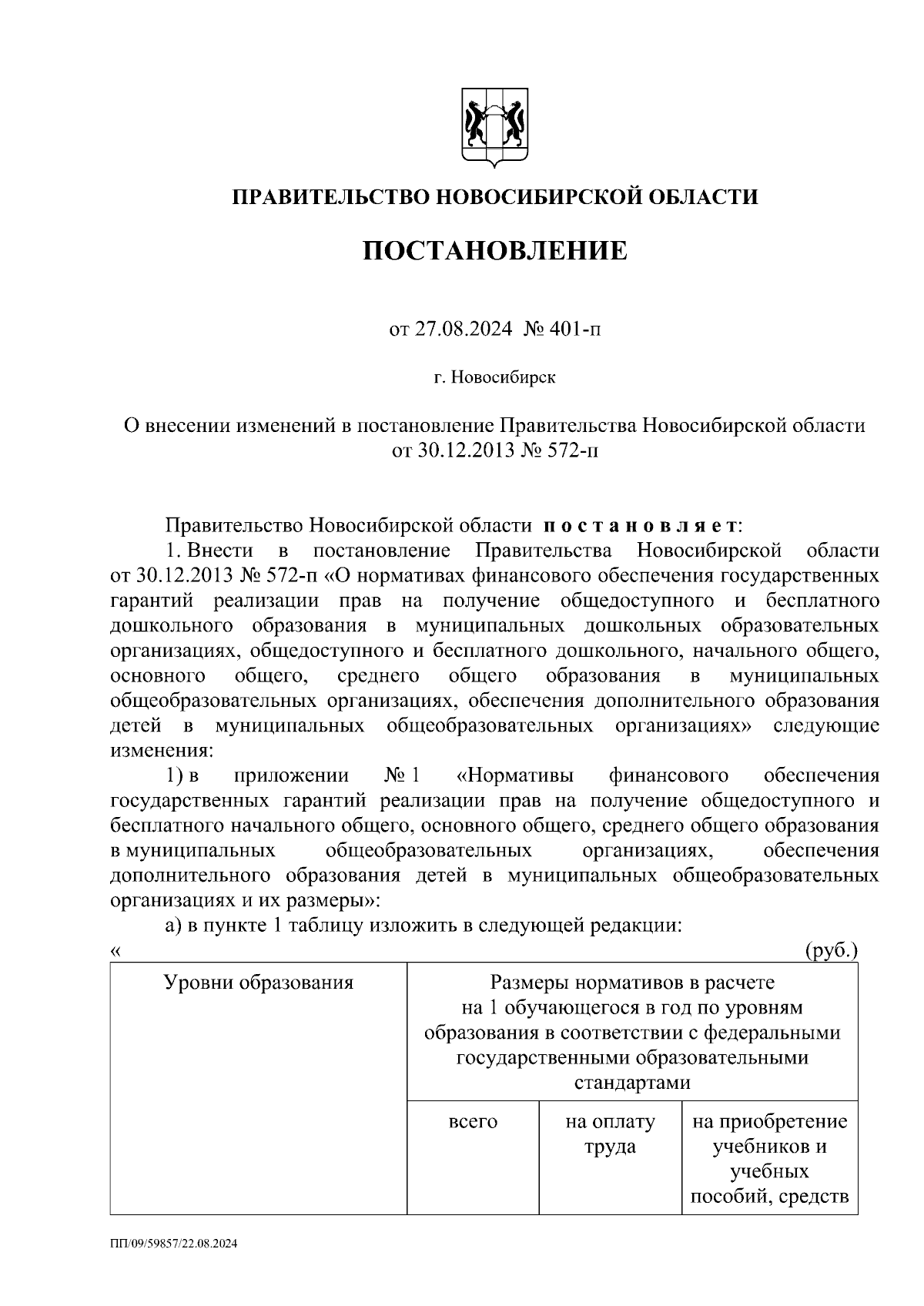 ПРАВИТЕЛЬСТВО НОВОСИБИРСКОЙ ОБЛАСТИ

ПОСТАНОВЛЕНИЕ

от 27.08.2024 № 401-п

г. Новосибирск

О внесении изменений в постановление Правительства Новосибирской области от 30.12.2013 № 572-п

Правительство Новосибирской области постановляет:

1. Внести в постановление Правительства Новосибирской области от 30.12.2013 № 572-п «О нормативах финансового обеспечения государственных гарантий реализации прав на получение общедоступного и бесплатного дошкольного образования в муниципальных дошкольных образовательных организациях, общедоступного и бесплатного дошкольного, начального общего, основного общего, среднего общего образования в муниципальных общеобразовательных организациях, обеспечения дополнительного образования детей в муниципальных общеобразовательных организациях» следующие изменения:

1) в приложении № 1 «Нормативы финансового обеспечения государственных гарантий реализации прав на получение общедоступного и бесплатного начального общего, основного общего, среднего общего образования в муниципальных общеобразовательных организациях, обеспечения дополнительного образования детей в муниципальных общеобразовательных организациях и их размеры»:

а) в пункте 1 таблицу изложить в следующей редакции:

« (руб.)

| Уровни образования | Размеры нормативов в расчете на 1 обучающегося в год по уровням образования в соответствии с федеральными государственными образовательными стандартами | | |
|---|---|---|---|
| | всего | на оплату труда | на приобретение учебников и учебных пособий, средств |

ПП/09/59857/22.08.2024